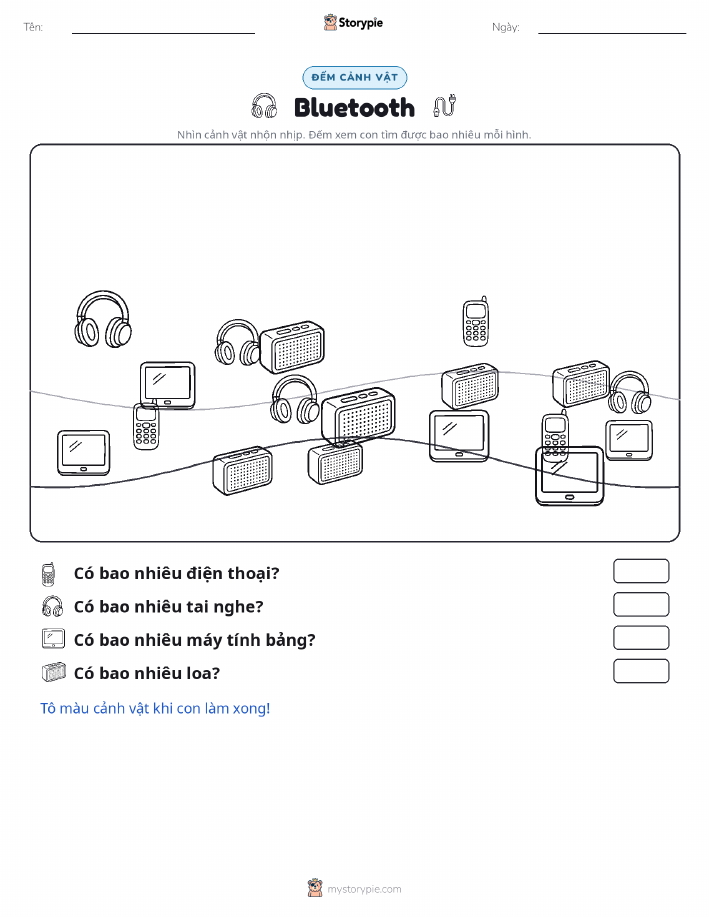 Tên:

Storypie

Ngày:

ĐẾM CẢNH VẬT

Bluetooth

Nhìn cảnh vật nhộn nhịp. Đếm xem con tìm được bao nhiêu mỗi hình.

Có bao nhiêu điện thoại?

Có bao nhiêu tai nghe?

Có bao nhiêu máy tính bảng?

Có bao nhiêu loa?

Tô màu cảnh vật khi con làm xong!

mystorypie.com